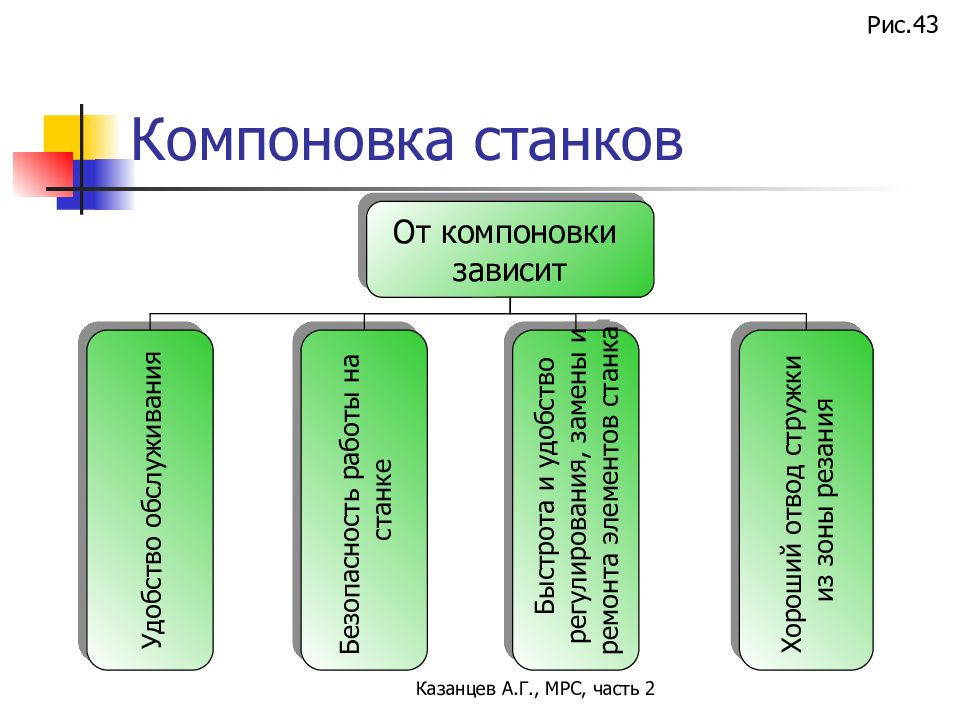 Рис.43

Компоновка станков

От компоновки зависит

Удобство обслуживания

Безопасность работы на станке

Быстрота и удобство регулирования, замены и ремонта элементов станка

Хороший отвод стружки из зоны резания

Казанцев А.Г., МРС, часть 2